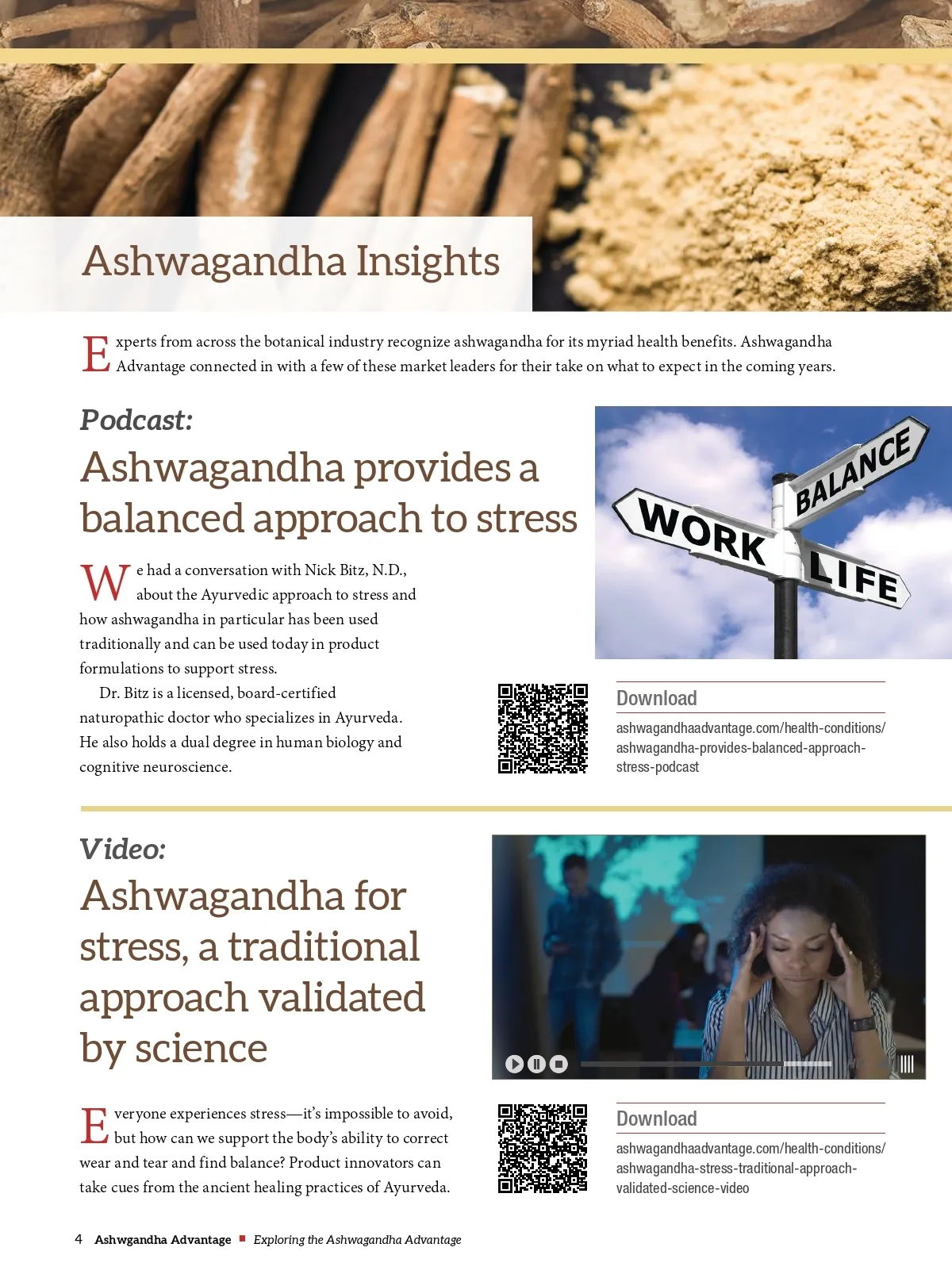 Ashwagandha Insights

Experts from across the botanical industry recognize ashwagandha for its myriad health benefits. Ashwagandha Advantage connected in with a few of these market leaders for their take on what to expect in the coming years.

Podcast:

Ashwagandha provides a balanced approach to stress

We had a conversation with Nick Bitz, N.D., about the Ayurvedic approach to stress and how ashwagandha in particular has been used traditionally and can be used today in product formulations to support stress.

Dr. Bitz is a licensed, board-certified naturopathic doctor who specializes in Ayurveda. He also holds a dual degree in human biology and cognitive neuroscience.

BALANCE
WORK
LIFE

Download
ashwagandhaadvantage.com/health-conditions/ashwagandha-provides-balanced-approach-stress-podcast

Video:

Ashwagandha for stress, a traditional approach validated by science

Everyone experiences stress—it's impossible to avoid, but how can we support the body's ability to correct wear and tear and find balance? Product innovators can take cues from the ancient healing practices of Ayurveda.

Download
ashwagandhaadvantage.com/health-conditions/ashwagandha-stress-traditional-approach-validated-science-video

4 Ashwgandha Advantage ■ Exploring the Ashwagandha Advantage